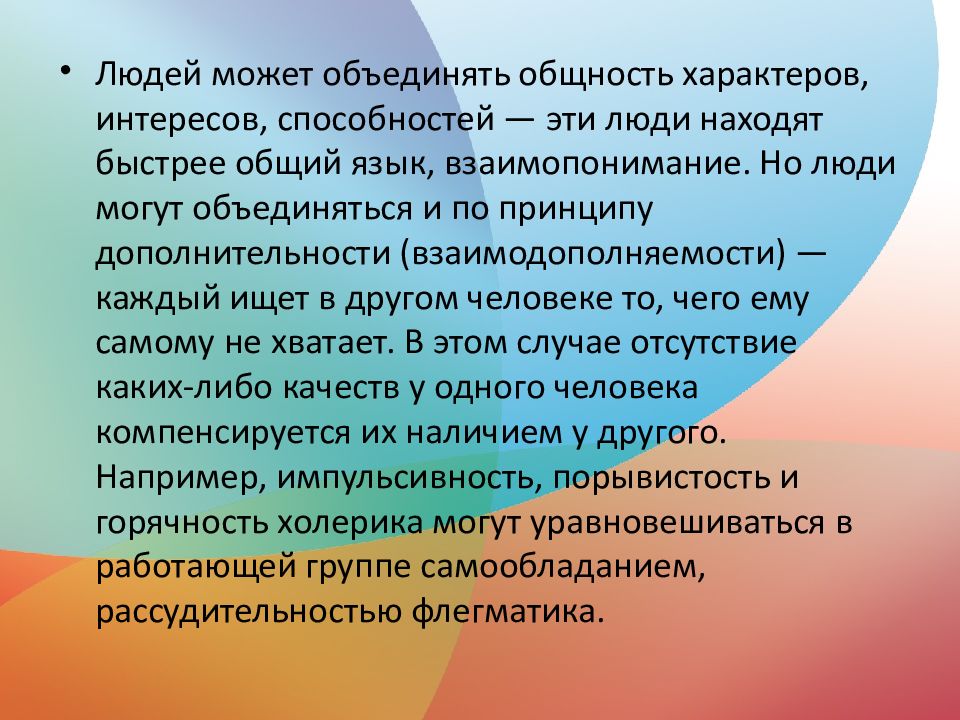 • Людей может объединять общность характеров, интересов, способностей — эти люди находят быстрее общий язык, взаимопонимание. Но люди могут объединяться и по принципу дополнительности (взаимодополняемости) — каждый ищет в другом человеке то, чего ему самому не хватает. В этом случае отсутствие каких-либо качеств у одного человека компенсируется их наличием у другого. Например, импульсивность, порывистость и горячность холерика могут уравновешиваться в работающей группе самообладанием, рассудительностью флегматика.